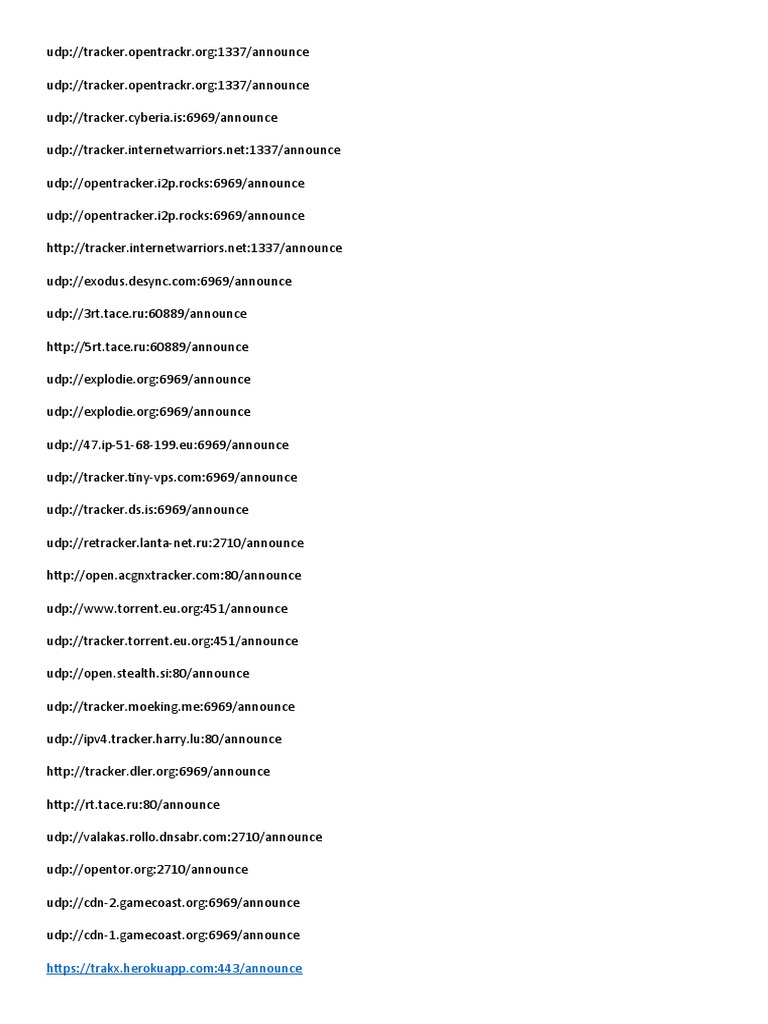 udp://tracker.opentrackr.org:1337/announce

udp://tracker.opentrackr.org:1337/announce

udp://tracker.cyberia.is:6969/announce

udp://tracker.internetwarriors.net:1337/announce

udp://opentracker.i2p.rocks:6969/announce

udp://opentracker.i2p.rocks:6969/announce

http://tracker.internetwarriors.net:1337/announce

udp://exodus.desync.com:6969/announce

udp://3rt.tace.ru:60889/announce

http://5rt.tace.ru:60889/announce

udp://explodie.org:6969/announce

udp://explodie.org:6969/announce

udp://47.ip-51-68-199.eu:6969/announce

udp://tracker.tiny-vps.com:6969/announce

udp://tracker.ds.is:6969/announce

udp://retracker.lanta-net.ru:2710/announce

http://open.acgnxtracker.com:80/announce

udp://www.torrent.eu.org:451/announce

udp://tracker.torrent.eu.org:451/announce

udp://open.stealth.si:80/announce

udp://tracker.moeking.me:6969/announce

udp://ipv4.tracker.harry.lu:80/announce

http://tracker.dler.org:6969/announce

http://rt.tace.ru:80/announce

udp://valakas.rollo.dnsabr.com:2710/announce

udp://opentor.org:2710/announce

udp://cdn-2.gamecoast.org:6969/announce

udp://cdn-1.gamecoast.org:6969/announce

https://trakx.herokuapp.com:443/announce